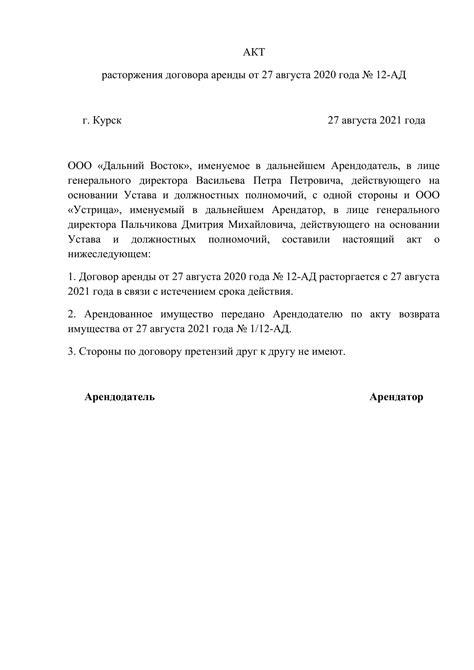 АКТ

расторжения договора аренды от 27 августа 2020 года № 12-АД

г. Курск 27 августа 2021 года

ООО «Дальний Восток», именуемое в дальнейшем Арендодатель, в лице генерального директора Васильева Петра Петровича, действующего на основании Устава и должностных полномочий, с одной стороны и ООО «Устрица», именуемый в дальнейшем Арендатор, в лице генерального директора Пальчикова Дмитрия Михайловича, действующего на основании Устава и должностных полномочий, составили настоящий акт о нижеследующем:

1. Договор аренды от 27 августа 2020 года № 12-АД расторгается с 27 августа 2021 года в связи с истечением срока действия.

2. Арендованное имущество передано Арендодателю по акту возврата имущества от 27 августа 2021 года № 1/12-АД.

3. Стороны по договору претензий друг к другу не имеют.

Арендодатель

Арендатор